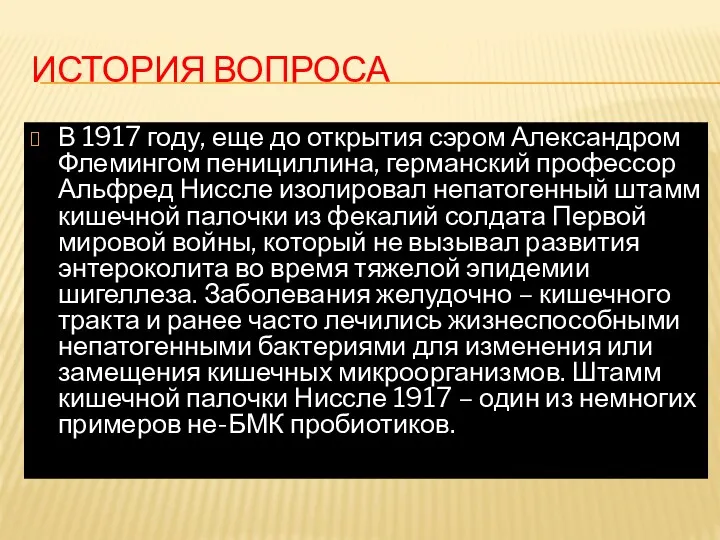 ИСТОРИЯ ВОПРОСА

В 1917 году, еще до открытия сэром Александром Флемингом пенициллина, германский профессор Альфред Ниссле изолировал непатогенный штамм кишечной палочки из фекалий солдата Первой мировой войны, который не вызывал развития энтероколита во время тяжелой эпидемии шигеллеза. Заболевания желудочно – кишечного тракта и ранее часто лечились жизнеспособными непатогенными бактериями для изменения или замещения кишечных микроорганизмов. Штамм кишечной палочки Ниссле 1917 – один из немногих примеров не-БМК пробиотиков.